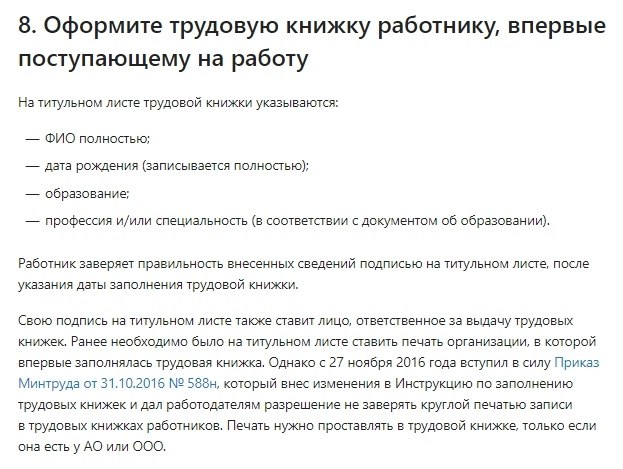 8. Оформите трудовую книжку работнику, впервые поступающему на работу

На титульном листе трудовой книжки указываются:

— ФИО полностью;

— дата рождения (записывается полностью);

— образование;

— профессия и/или специальность (в соответствии с документом об образовании).

Работник заверяет правильность внесенных сведений подписью на титульном листе, после указания даты заполнения трудовой книжки.

Свою подпись на титульном листе также ставит лицо, ответственное за выдачу трудовых книжек. Ранее необходимо было на титульном листе ставить печать организации, в которой впервые заполнялась трудовая книжка. Однако с 27 ноября 2016 года вступил в силу Приказ Минтруда от 31.10.2016 № 588н, который внес изменения в Инструкцию по заполнению трудовых книжек и дал работодателям разрешение не заверять круглой печатью записи в трудовых книжках работников. Печать нужно проставлять в трудовой книжке, только если она есть у АО или ООО.